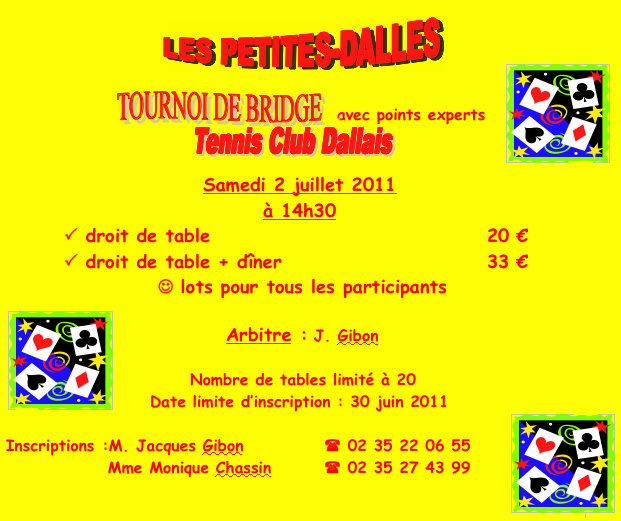 LES PETITES-DALLES

TOURNOI DE BRIDGE avec points experts
Tennis Club Dallais

Samedi 2 juillet 2011
à 14h30

✓ droit de table 20 €
✓ droit de table + dîner 33 €
☺ lots pour tous les participants

Arbitre : J. Gibon

Nombre de tables limité à 20
Date limite d'inscription : 30 juin 2011

Inscriptions :M. Jacques Gibon ☎ 02 35 22 06 55
Mme Monique Chassin ☎ 02 35 27 43 99